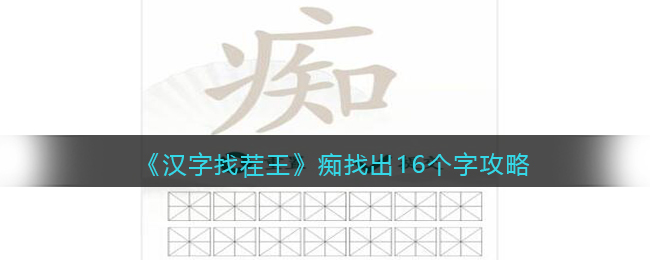 痴

《汉字找茬王》痴找出16个字攻略